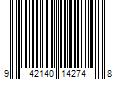 9 42140 14274 8